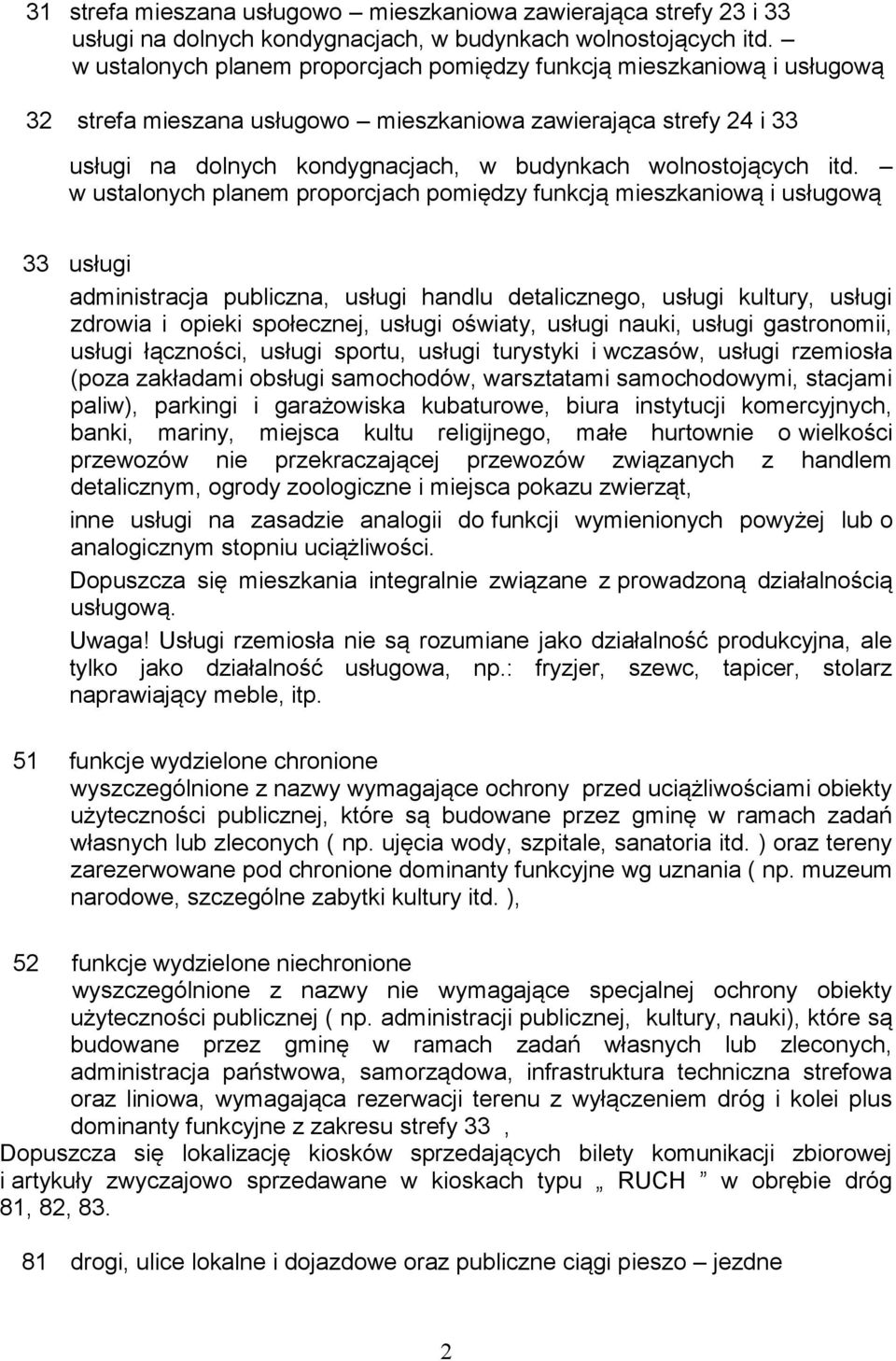 31 strefa mieszana usługowo – mieszkaniowa zawierająca strefy 23 i 33 usługi na dolnych kondygnacjach, w budynkach wolnostojących itd. – w ustalonych planem proporcjach pomiędzy funkcją mieszkaniową i usługową

32 strefa mieszana usługowo – mieszkaniowa zawierająca strefy 24 i 33 usługi na dolnych kondygnacjach, w budynkach wolnostojących itd. – w ustalonych planem proporcjach pomiędzy funkcją mieszkaniową i usługową

33 usługi
administracja publiczna, usługi handlu detalicznego, usługi kultury, usługi zdrowia i opieki społecznej, usługi oświaty, usługi nauki, usługi gastronomii, usługi łączności, usługi sportu, usługi turystyki i wczasów, usługi rzemiosła (poza zakładami obsługi samochodów, warsztatami samochodowymi, stacjami paliw), parkingi i garażowiska kubaturowe, biura instytucji komercyjnych, banki, mariny, miejsca kultu religijnego, małe hurtownie o wielkości przewozów nie przekraczającej przewozów związanych z handlem detalicznym, ogrody zoologiczne i miejsca pokazu zwierząt,
inne usługi na zasadzie analogii do funkcji wymienionych powyżej lub o analogicznym stopniu uciążliwości.
Dopuszcza się mieszkania integralnie związane z prowadzoną działalnością usługową.
Uwaga! Usługi rzemiosła nie są rozumiane jako działalność produkcyjna, ale tylko jako działalność usługowa, np.: fryzjer, szewc, tapicer, stolarz naprawiający meble, itp.

51 funkcje wydzielone chronione
wyszczególnione z nazwy wymagające ochrony przed uciążliwościami obiekty użyteczności publicznej, które są budowane przez gminę w ramach zadań własnych lub zleconych ( np. ujęcia wody, szpitale, sanatoria itd. ) oraz tereny zarezerwowane pod chronione dominanty funkcyjne wg uznania ( np. muzeum narodowe, szczególne zabytki kultury itd. ),

52 funkcje wydzielone niechronione
wyszczególnione z nazwy nie wymagające specjalnej ochrony obiekty użyteczności publicznej ( np. administracji publicznej, kultury, nauki), które są budowane przez gminę w ramach zadań własnych lub zleconych, administracja państwowa, samorządowa, infrastruktura techniczna strefowa oraz liniowa, wymagająca rezerwacji terenu z wyłączeniem dróg i kolei plus dominanty funkcyjne z zakresu strefy 33 ,
Dopuszcza się lokalizację kiosków sprzedających bilety komunikacji zbiorowej i artykuły zwyczajowo sprzedawane w kioskach typu „ RUCH ” w obrębie dróg 81, 82, 83.

81 drogi, ulice lokalne i dojazdowe oraz publiczne ciągi pieszo – jezdne

2